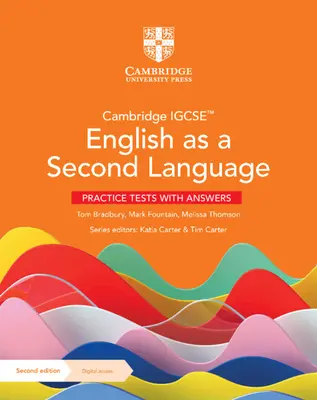 CAMBRIDGE
UNIVERSITY PRESS

Cambridge IGCSE™
English as a Second Language

PRACTICE TESTS WITH ANSWERS

Tom Bradbury, Mark Fountain, Melissa Thomson

Series editors: Katia Carter & Tim Carter

Second edition

Digital access